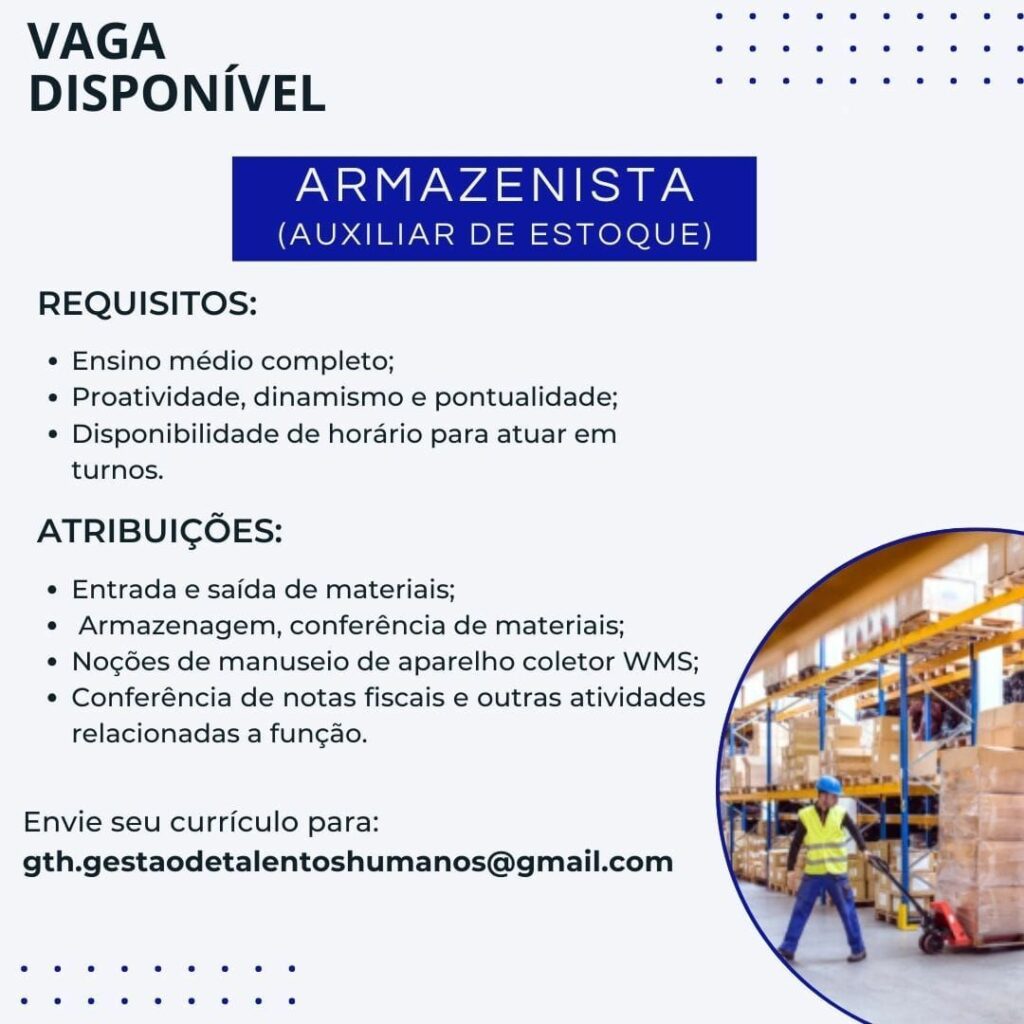 VAGA
DISPONÍVEL

ARMAZENISTA
(AUXILIAR DE ESTOQUE)

REQUISITOS:

• Ensino médio completo;
• Proatividade, dinamismo e pontualidade;
• Disponibilidade de horário para atuar em turnos.

ATRIBUIÇÕES:

• Entrada e saída de materiais;
• Armazenagem, conferência de materiais;
• Noções de manuseio de aparelho coletor WMS;
• Conferência de notas fiscais e outras atividades relacionadas a função.

Envie seu currículo para:
gth.gestaodetalentoshumanos@gmail.com